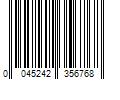 0 045242 356768